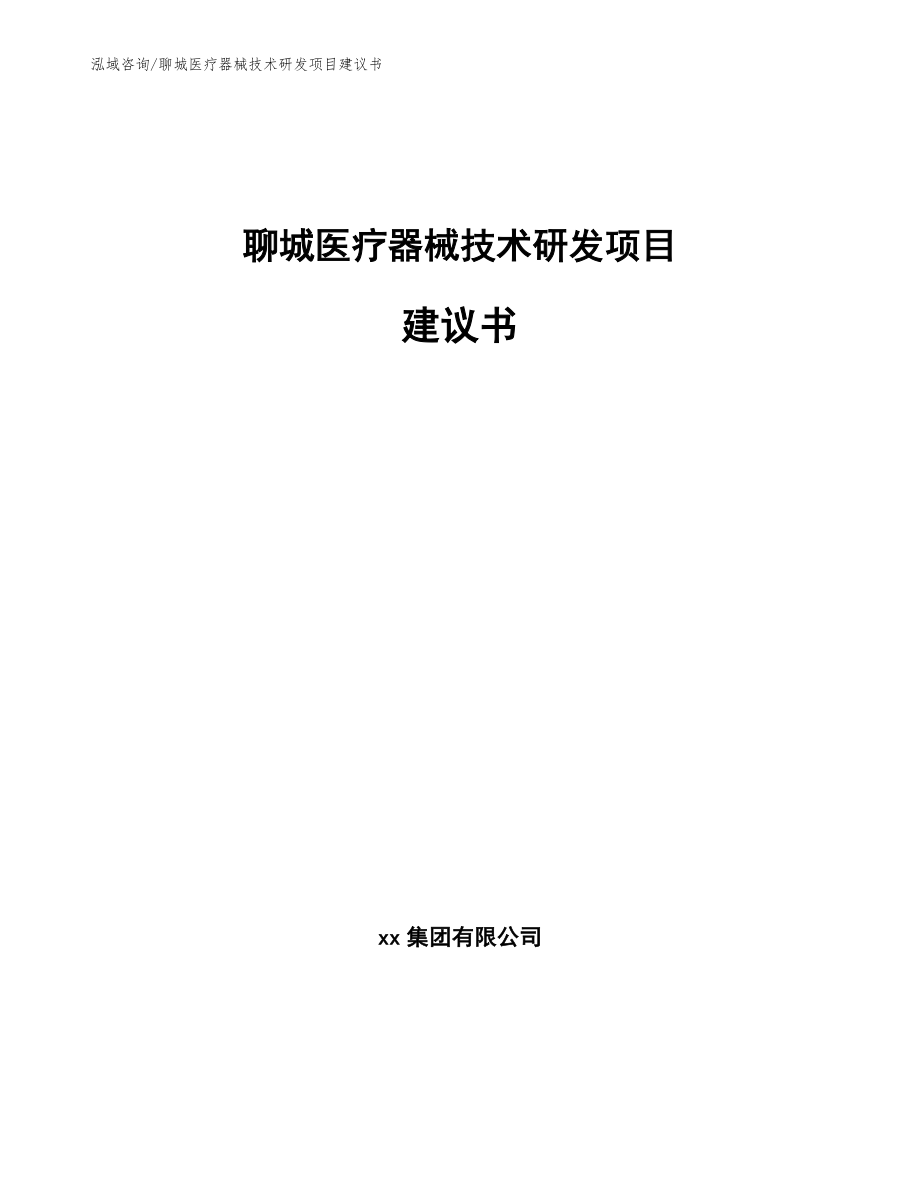 泓域咨询/聊城医疗器械技术研发项目建议书

聊城医疗器械技术研发项目

建议书

xx 集团有限公司